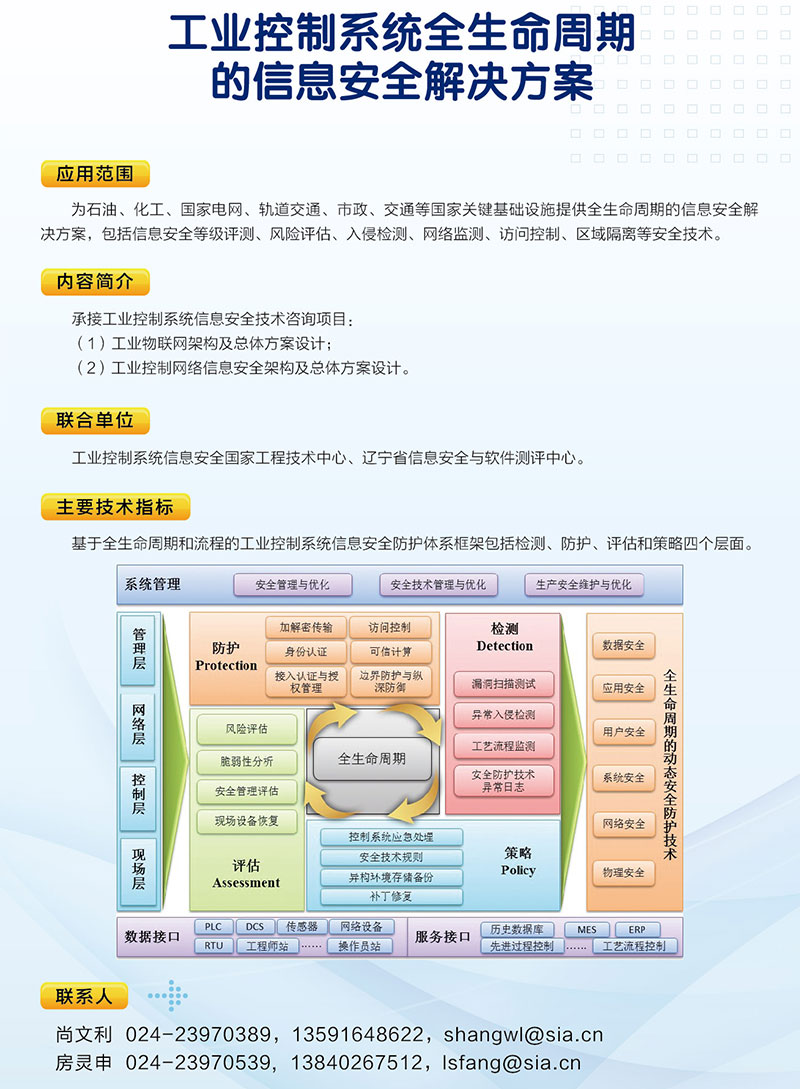 工业控制系统全生命周期的信息安全解决方案

应用范围

为石油、化工、国家电网、轨道交通、市政、交通等国家关键基础设施提供全生命周期的信息安全解决方案，包括信息安全等级评测、风险评估、入侵检测、网络监测、访问控制、区域隔离等安全技术。

内容简介

承接工业控制系统信息安全技术咨询项目：
（1）工业物联网架构及总体方案设计；
（2）工业控制网络信息安全架构及总体方案设计。

联合单位

工业控制系统信息安全国家工程技术中心、辽宁省信息安全与软件测评中心。

主要技术指标

基于全生命周期和流程的工业控制系统信息安全防护体系框架包括检测、防护、评估和策略四个层面。

系统管理
安全管理与优化
安全技术管理与优化
生产安全维护与优化

管理层
网络层
控制层
现场层

防护
Protection
加解密传输
访问控制
身份认证
可信计算
接入认证与授权管理
边界防护与纵深防御

检测
Detection
漏洞扫描测试
异常入侵检测
工艺流程监测
安全防护技术异常日志

风险评估
脆弱性分析
安全管理评估
现场设备恢复
评估
Assessment

全生命周期

控制系统应急处理
安全技术规则
异构环境存储备份
补丁修复
策略
Policy

数据安全
应用安全
用户安全
系统安全
网络安全
物理安全
全生命周期的动态安全防护技术

数据接口
PLC
DCS
传感器
网络设备
RTU
工程师站
……
操作员站

服务接口
历史数据库
MES
ERP
先进过程控制
……
工艺流程控制

联系人

尚文利 024-23970389，13591648622，shangwl@sia.cn
房灵申 024-23970539，13840267512，lsfang@sia.cn